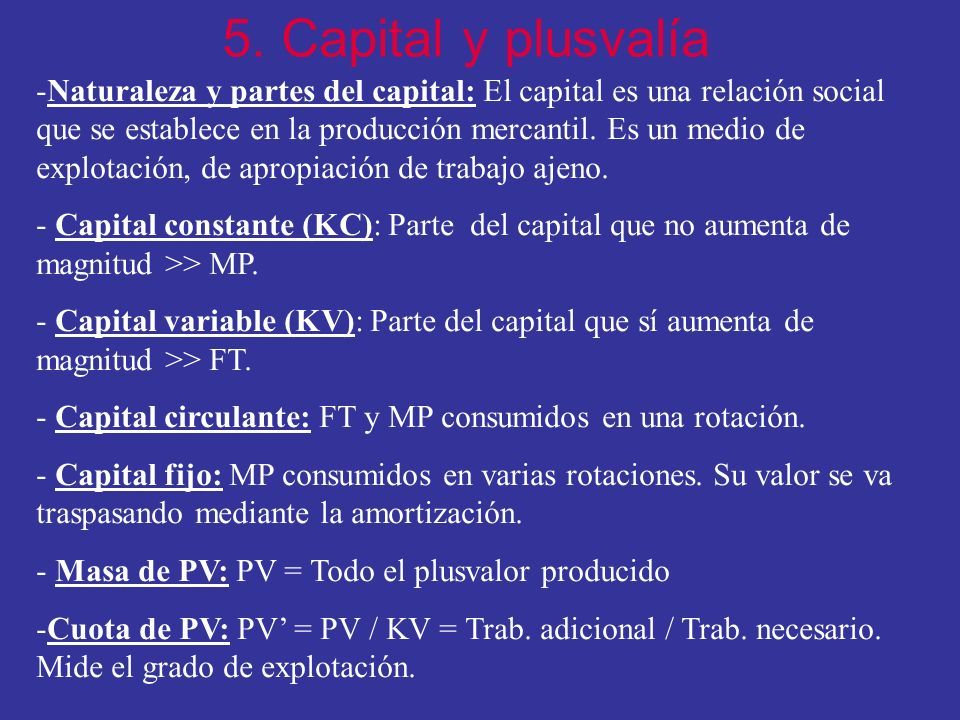 5. Capital y plusvalía

-Naturaleza y partes del capital: El capital es una relación social que se establece en la producción mercantil. Es un medio de explotación, de apropiación de trabajo ajeno.

- Capital constante (KC): Parte del capital que no aumenta de magnitud >> MP.

- Capital variable (KV): Parte del capital que sí aumenta de magnitud >> FT.

- Capital circulante: FT y MP consumidos en una rotación.

- Capital fijo: MP consumidos en varias rotaciones. Su valor se va traspasando mediante la amortización.

- Masa de PV: PV = Todo el plusvalor producido

-Cuota de PV: PV’ = PV / KV = Trab. adicional / Trab. necesario. Mide el grado de explotación.